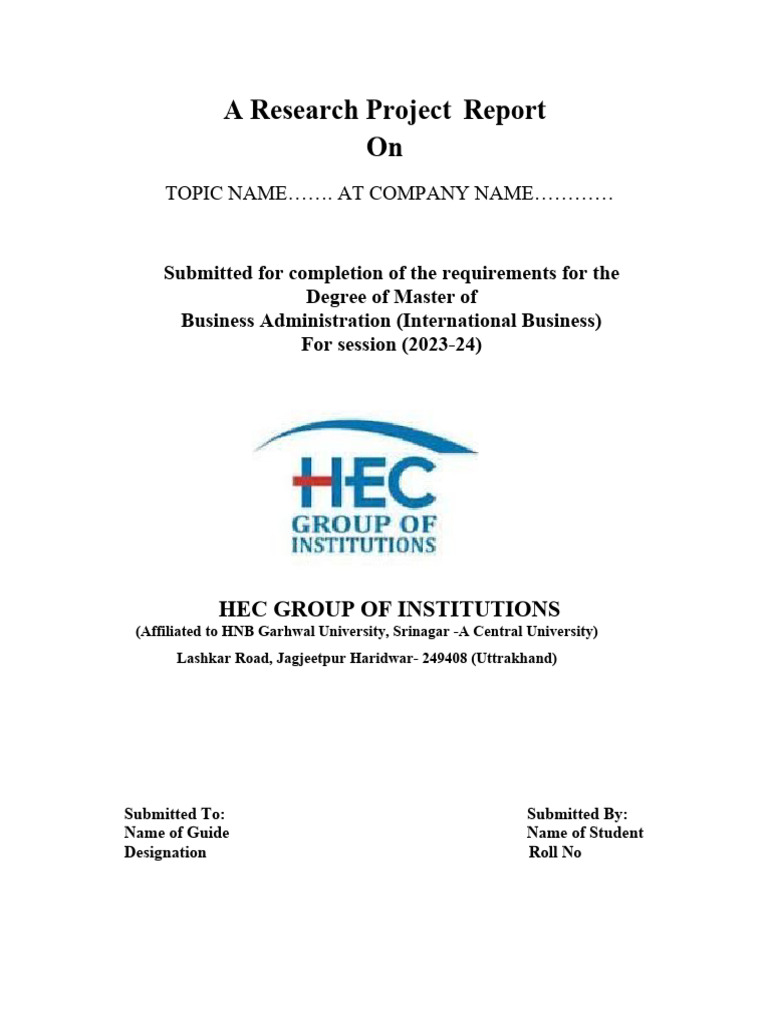 A Research Project Report
On

TOPIC NAME……. AT COMPANY NAME…………

Submitted for completion of the requirements for the Degree of Master of Business Administration (International Business) For session (2023-24)

HEC
GROUP OF
INSTITUTIONS

HEC GROUP OF INSTITUTIONS
(Affiliated to HNB Garhwal University, Srinagar -A Central University)
Lashkar Road, Jagjeetpur Haridwar- 249408 (Uttrakhand)

Submitted To:
Name of Guide
Designation

Submitted By:
Name of Student
Roll No